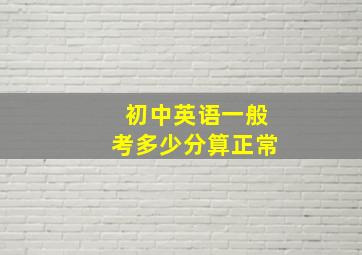 初中英语一般
考多少分算正常